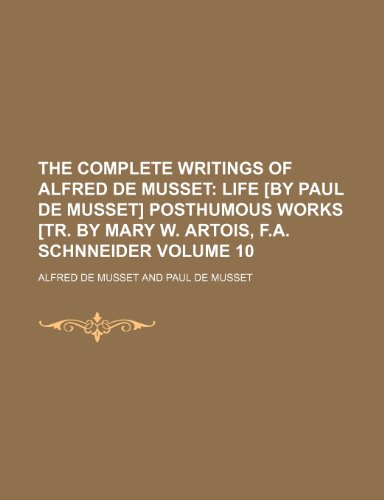 THE COMPLETE WRITINGS OF ALFRED DE MUSSET: LIFE [BY PAUL DE MUSSET] POSTHUMOUS WORKS [TR. BY MARY W. ARTOIS, F.A. SCHNNEIDER VOLUME 10

ALFRED DE MUSSET AND PAUL DE MUSSET